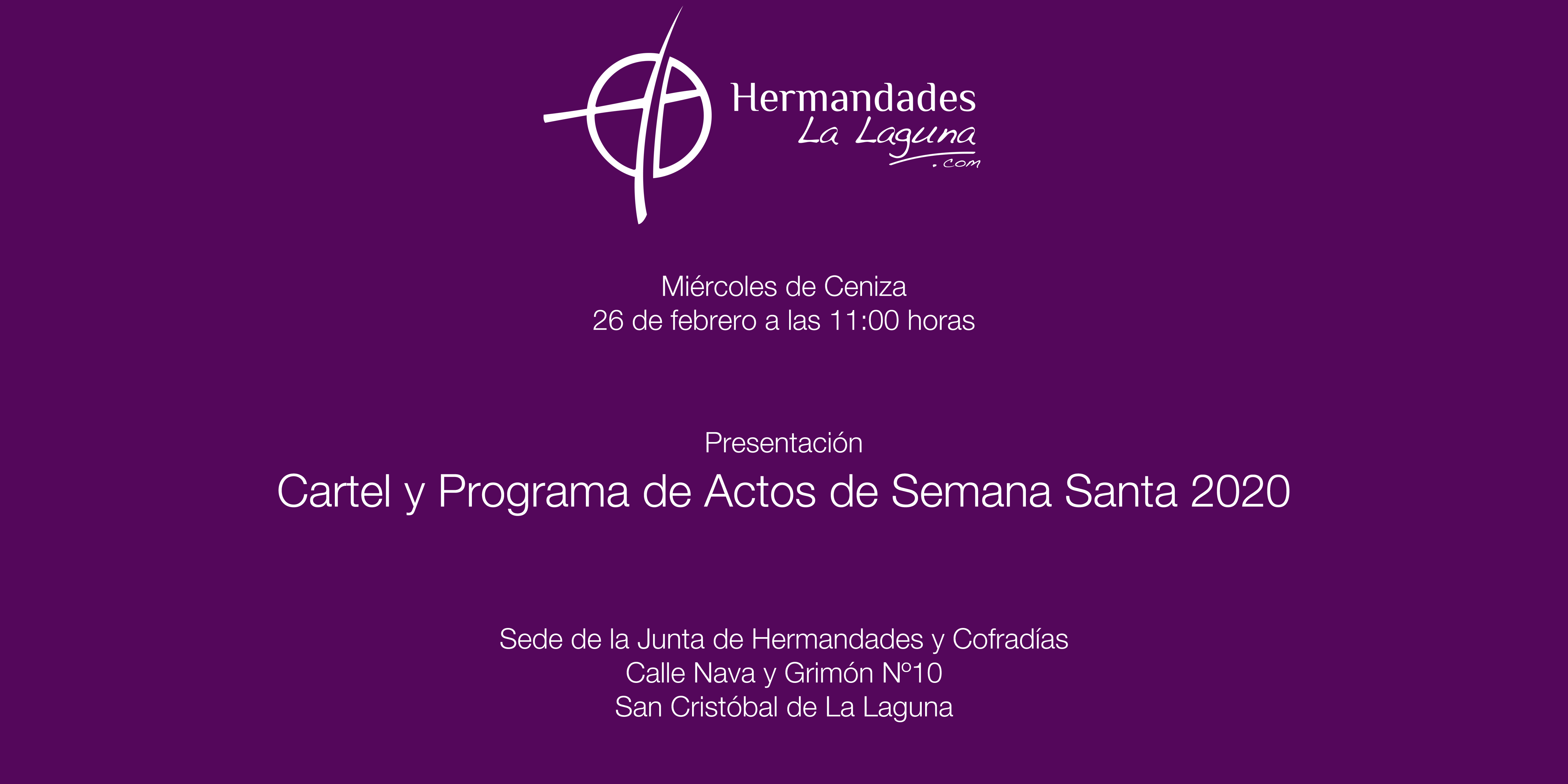 Hermandades
La Laguna
.com

Miércoles de Ceniza
26 de febrero a las 11:00 horas

Presentación
Cartel y Programa de Actos de Semana Santa 2020

Sede de la Junta de Hermandades y Cofradías
Calle Nava y Grimón Nº10
San Cristóbal de La Laguna